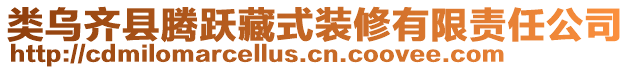 类乌齐县腾跃藏式装修有限责任公司
http://cdmilomarcellus.cn.coovee.com